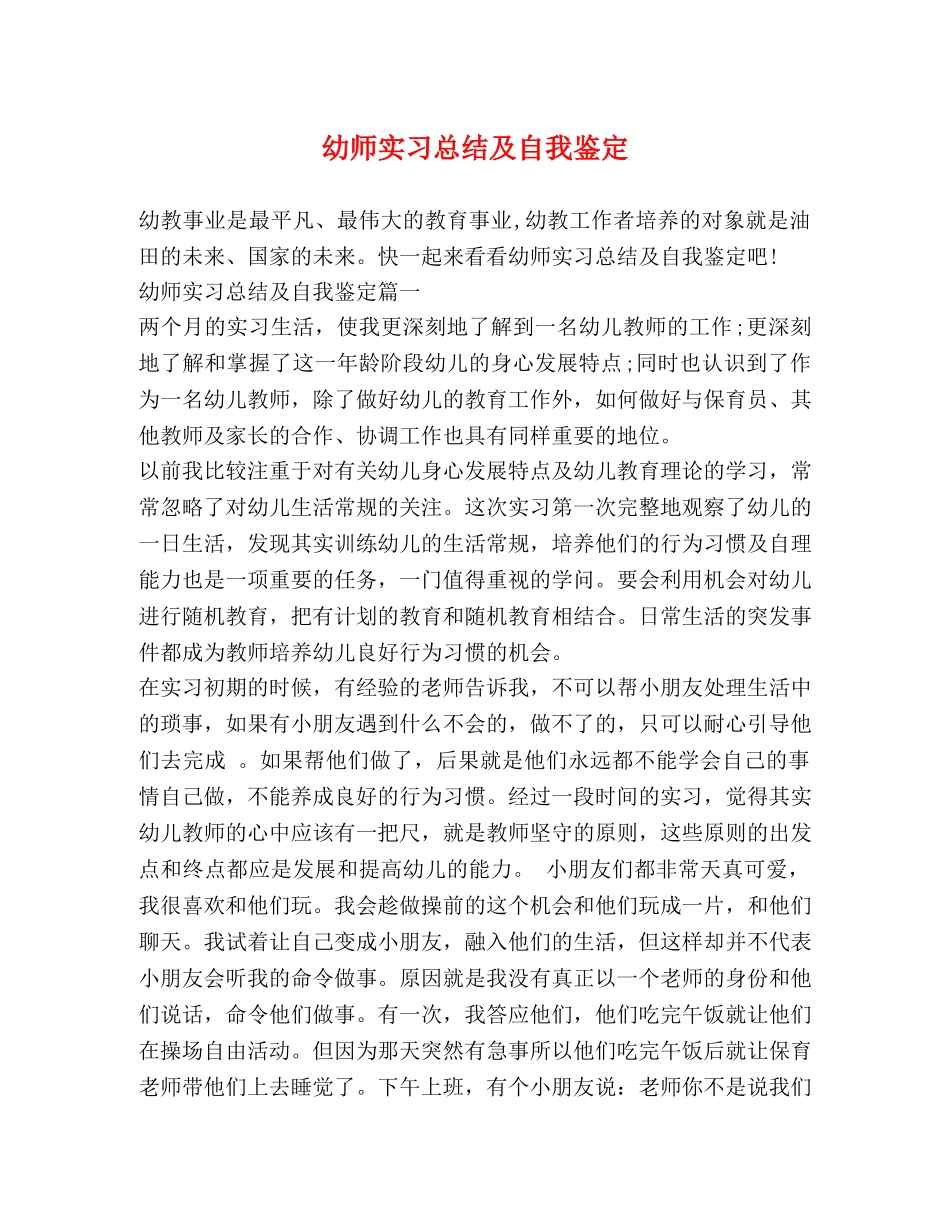 幼师实习总结及自我鉴定

幼教事业是最平凡、最伟大的教育事业,幼教工作者培养的对象就是油田的未来、国家的未来。快一起来看看幼师实习总结及自我鉴定吧!

幼师实习总结及自我鉴定篇一

两个月的实习生活，使我更深刻地了解到一名幼儿教师的工作;更深刻地了解和掌握了这一年龄阶段幼儿的身心发展特点;同时也认识到了作为一名幼儿教师，除了做好幼儿的教育工作外，如何做好与保育员、其他教师及家长的合作、协调工作也具有同样重要的地位。

以前我比较注重于对有关幼儿身心发展特点及幼儿教育理论的学习，常常忽略了对幼儿生活常规的关注。这次实习第一次完整地观察了幼儿的一日生活，发现其实训练幼儿的生活常规，培养他们的行为习惯及自理能力也是一项重要的任务，一门值得重视的学问。要会利用机会对幼儿进行随机教育，把有计划的教育和随机教育相结合。日常生活的突发事件都成为教师培养幼儿良好行为习惯的机会。

在实习初期的时候，有经验的老师告诉我，不可以帮小朋友处理生活中的琐事，如果有小朋友遇到什么不会的，做不了的，只可以耐心引导他们去完成 。如果帮他们做了，后果就是他们永远都不能学会自己的事情自己做，不能养成良好的行为习惯。经过一段时间的实习，觉得其实幼儿教师的心中应该有一把尺，就是教师坚守的原则，这些原则的出发点和终点都应是发展和提高幼儿的能力。 小朋友们都非常天真可爱，我很喜欢和他们玩。我会趁做操前的这个机会和他们玩成一片，和他们聊天。我试着让自己变成小朋友，融入他们的生活，但这样却并不代表小朋友会听我的命令做事。原因就是我没有真正以一个老师的身份和他们说话，命令他们做事。有一次，我答应他们，他们吃完午饭就让他们在操场自由活动。但因为那天突然有急事所以他们吃完午饭后就让保育老师带他们上去睡觉了。下午上班，有个小朋友说：老师你不是说我们